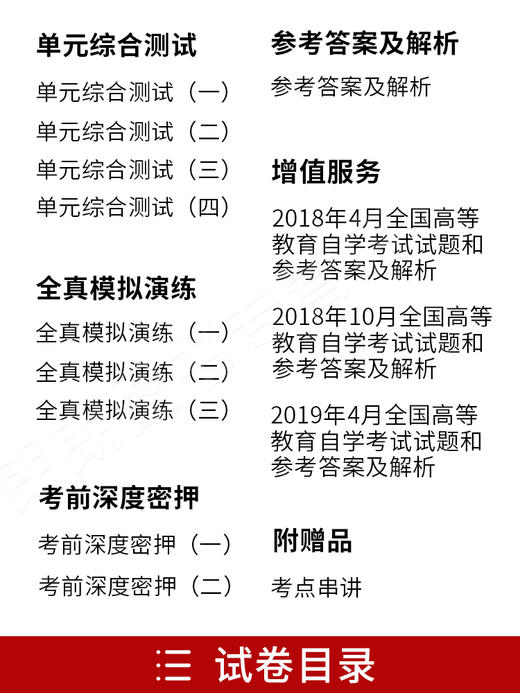 单元综合测试

单元综合测试（一）

单元综合测试（二）

单元综合测试（三）

单元综合测试（四）

全真模拟演练

全真模拟演练（一）

全真模拟演练（二）

全真模拟演练（三）

考前深度密押

考前深度密押（一）

考前深度密押（二）

参考答案及解析

参考答案及解析

增值服务

2018年4月全国高等教育自学考试试题和参考答案及解析

2018年10月全国高等教育自学考试试题和参考答案及解析

2019年4月全国高等教育自学考试试题和参考答案及解析

附赠品

考点串讲

三 试卷目录